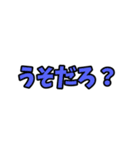 うそだろ？